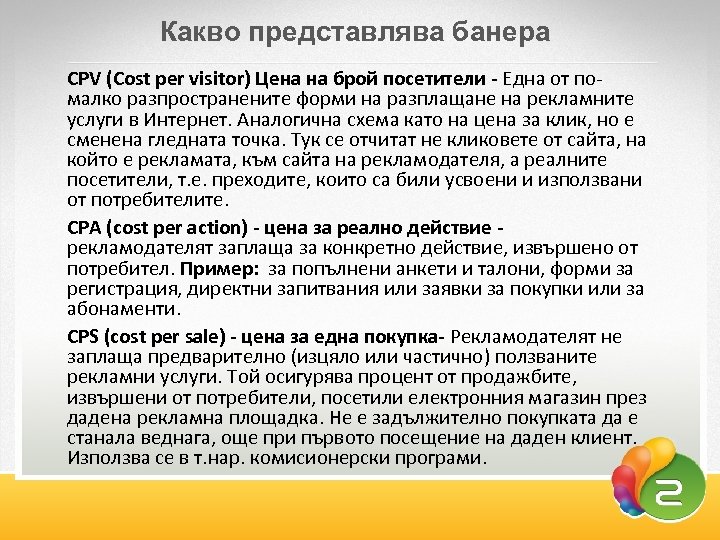 Какво представлява банера

CPV (Cost per visitor) Цена на брой посетители - Една от по-малко разпространените форми на разплащане на рекламните услуги в Интернет. Аналогична схема като на цена за клик, но е сменена гледната точка. Тук се отчитат не кликовете от сайта, на който е рекламата, към сайта на рекламодателя, а реалните посетители, т.е. преходите, които са били усвоени и използвани от потребителите.

CPA (cost per action) - цена за реално действие - рекламодателят заплаща за конкретно действие, извършено от потребител. Пример: за попълнени анкети и талони, форми за регистрация, директни запитвания или заявки за покупки или за абонаменти.

CPS (cost per sale) - цена за една покупка- Рекламодателят не заплаща предварително (изцяло или частично) ползваните рекламни услуги. Той осигурява процент от продажбите, извършени от потребители, посетили електронния магазин през дадена рекламна площадка. Не е задължително покупката да е станала веднага, още при първото посещение на даден клиент. Използва се в т.нар. комисионерски програми.

2